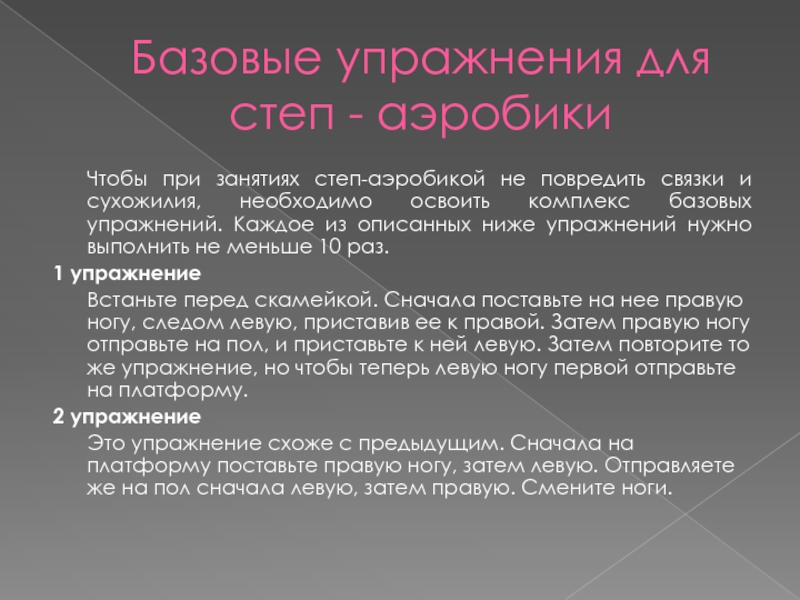 Базовые упражнения для степ - аэробики

Чтобы при занятиях степ-аэробикой не повредить связки и сухожилия, необходимо освоить комплекс базовых упражнений. Каждое из описанных ниже упражнений нужно выполнить не меньше 10 раз.

1 упражнение

Встаньте перед скамейкой. Сначала поставьте на нее правую ногу, следом левую, приставив ее к правой. Затем правую ногу отправьте на пол, и приставьте к ней левую. Затем повторите то же упражнение, но чтобы теперь левую ногу первой отправьте на платформу.

2 упражнение

Это упражнение схоже с предыдущим. Сначала на платформу поставьте правую ногу, затем левую. Отправляете же на пол сначала левую, затем правую. Смените ноги.